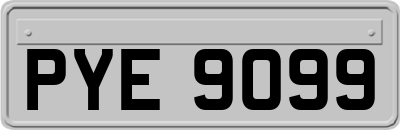 PYE 9099